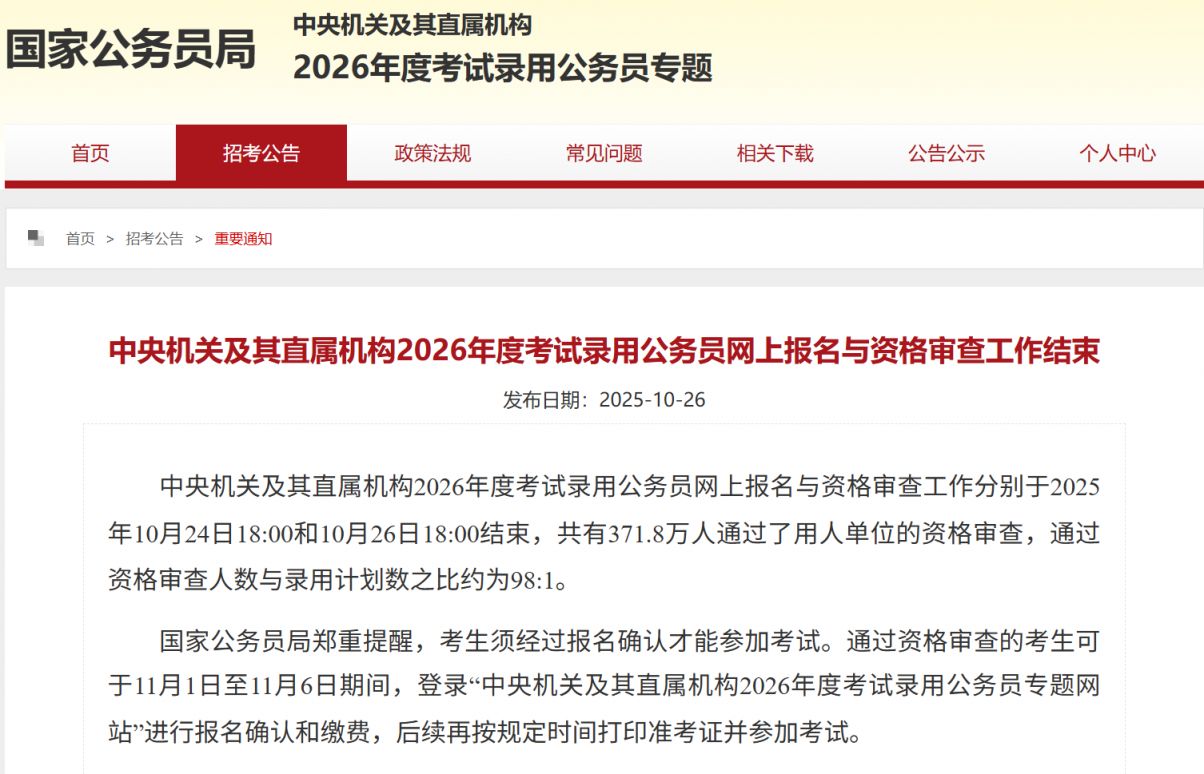 国家公务员局

中央机关及其直属机构
2026年度考试录用公务员专题

首页 招考公告 政策法规 常见问题 相关下载 公告公示 个人中心

首页 > 招考公告 > 重要通知

中央机关及其直属机构2026年度考试录用公务员网上报名与资格审查工作结束

发布日期：2025-10-26

中央机关及其直属机构2026年度考试录用公务员网上报名与资格审查工作分别于2025年10月24日18:00和10月26日18:00结束，共有371.8万人通过了用人单位的资格审查，通过资格审查人数与录用计划数之比约为98:1。

国家公务员局郑重提醒，考生须经过报名确认才能参加考试。通过资格审查的考生可于11月1日至11月6日期间，登录“中央机关及其直属机构2026年度考试录用公务员专题网站”进行报名确认和缴费，后续再按规定时间打印准考证并参加考试。